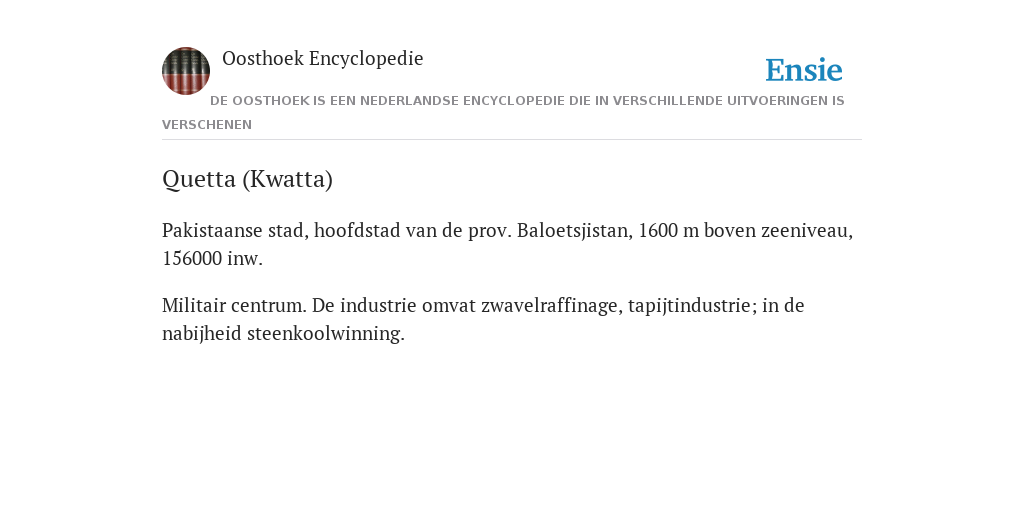 Oosthoek Encyclopedie

Ensie

DE OOSTHOEK IS EEN NEDERLANDSE ENCYCLOPEDIE DIE IN VERSCHILLENDE UITVOERINGEN IS VERSCHENEN

Quetta (Kwatta)

Pakistaanse stad, hoofdstad van de prov. Baloetsjistan, 1600 m boven zeeniveau, 156000 inw.

Militair centrum. De industrie omvat zwavelraffinage, tapijtindustrie; in de nabijheid steenkoolwinning.